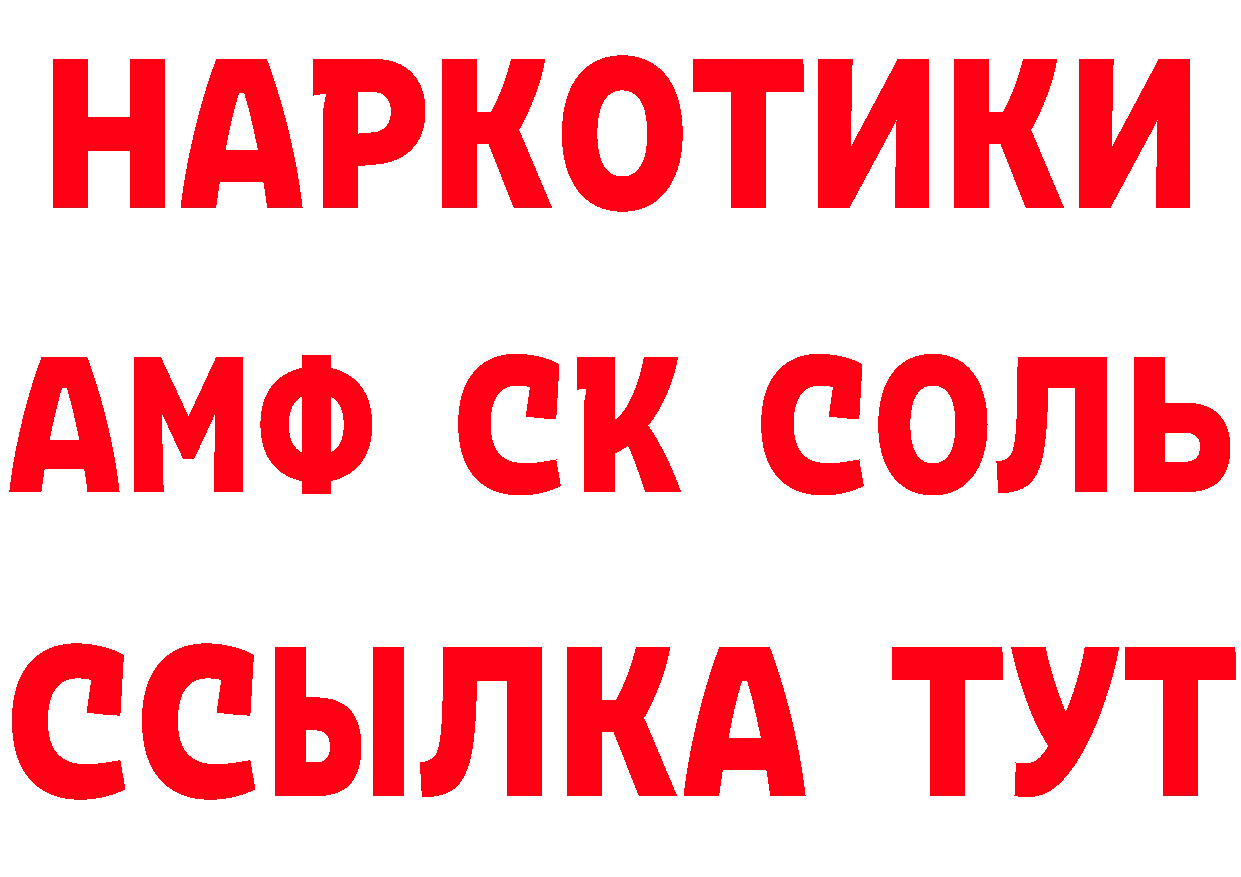 НАРКОТИКИ

АМФ СК СОЛЬ

ССЫЛКА ТУТ